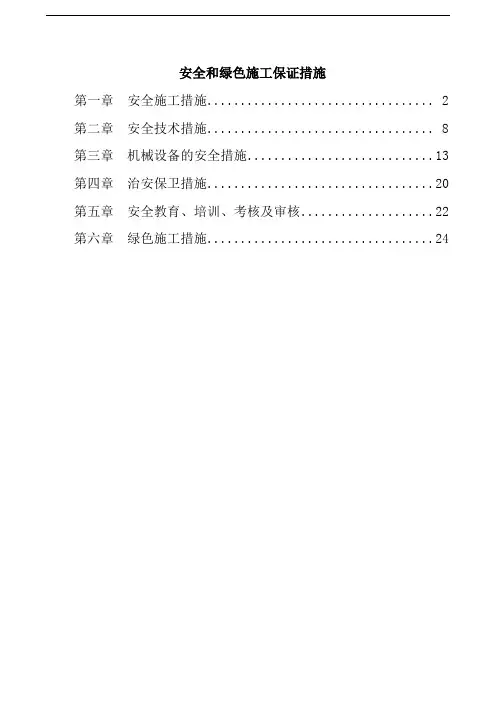 安全和绿色施工保证措施

第一章 安全施工措施 2

第二章 安全技术措施 8

第三章 机械设备的安全措施 13

第四章 治安保卫措施 20

第五章 安全教育、培训、考核及审核 22

第六章 绿色施工措施 24